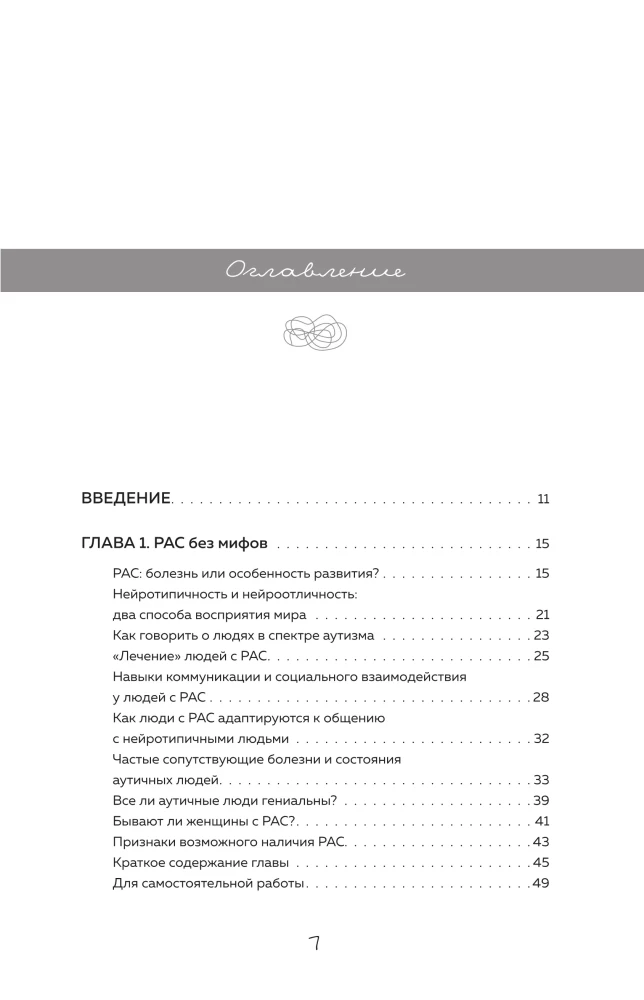 Оглавление

ВВЕДЕНИЕ 11

ГЛАВА 1. РАС без мифов 15

РАС: болезнь или особенность развития? 15

Нейротипичность и нейроотличность: два способа восприятия мира 21

Как говорить о людях в спектре аутизма 23

«Лечение» людей с РАС 25

Навыки коммуникации и социального взаимодействия у людей с РАС 28

Как люди с РАС адаптируются к общению с нейротипичными людьми 32

Частые сопутствующие болезни и состояния аутичных людей 33

Все ли аутичные люди гениальны? 39

Бывают ли женщины с РАС? 41

Признаки возможного наличия РАС 43

Краткое содержание главы 45

Для самостоятельной работы 49

7